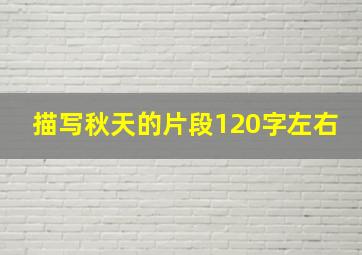 描写秋天的片段120字左右